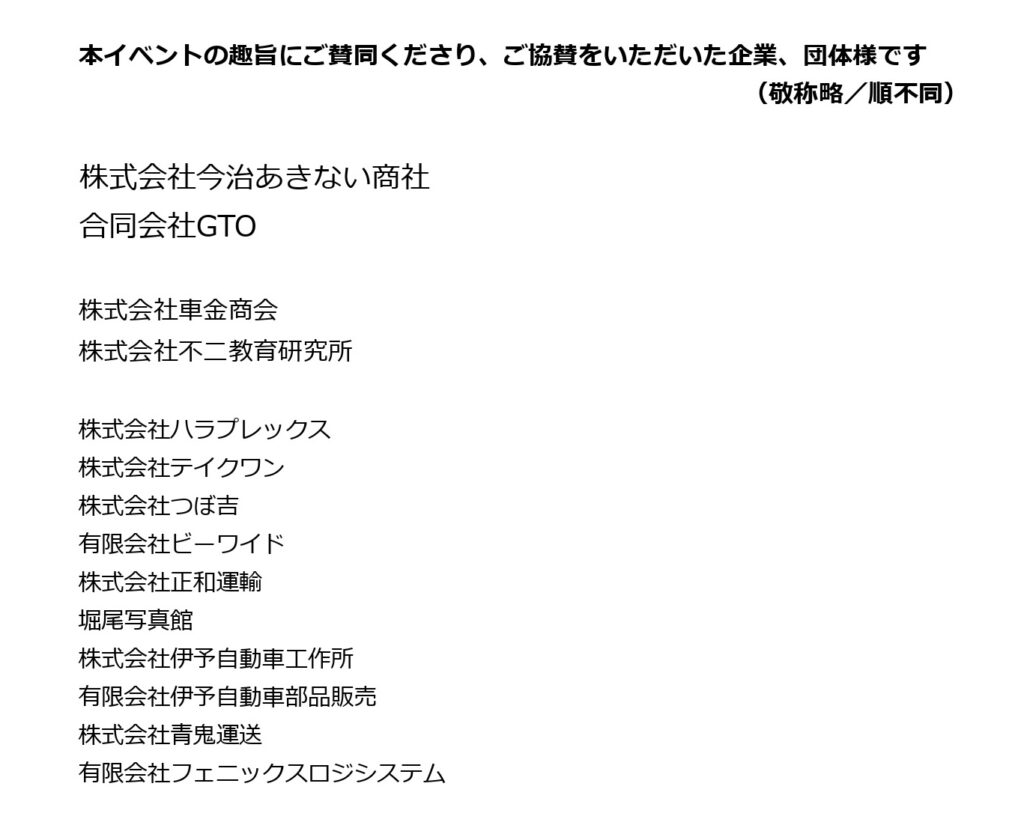 本イベントの趣旨にご賛同くださり、ご協賛をいただいた企業、団体様です
（敬称略／順不同）

株式会社今治あきない商社
合同会社GTO

株式会社車金商会
株式会社不二教育研究所

株式会社ハラプレックス
株式会社テイクワン
株式会社つぼ吉
有限会社ビーワイド
株式会社正和運輸
堀尾写真館
株式会社伊予自動車工作所
有限会社伊予自動車部品販売
株式会社青鬼運送
有限会社フェニックスロジシステム